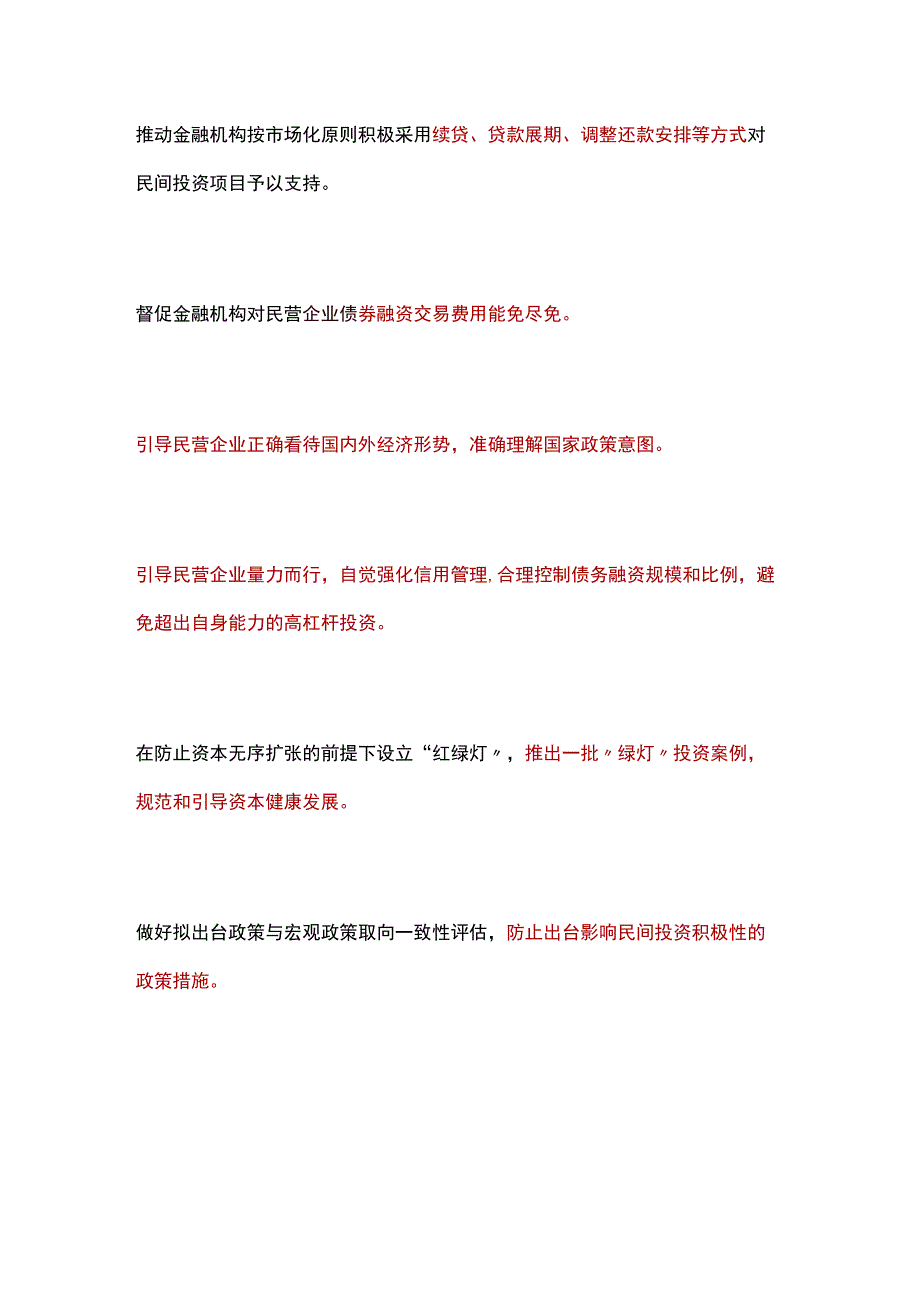 推动金融机构按市场化原则积极采用续贷、贷款展期、调整还款安排等方式对民间投资项目予以支持。

督促金融机构对民营企业债券融资交易费用能免尽免。

引导民营企业正确看待国内外经济形势，准确理解国家政策意图。

引导民营企业量力而行，自觉强化信用管理,合理控制债务融资规模和比例，避免超出自身能力的高杠杆投资。

在防止资本无序扩张的前提下设立“红绿灯〃，推出一批〃绿灯〃投资案例，规范和引导资本健康发展。

做好拟出台政策与宏观政策取向一致性评估，防止出台影响民间投资积极性的政策措施。